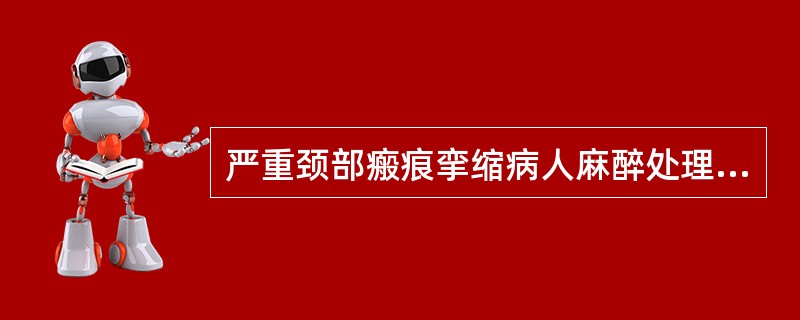 严重颈部瘢痕挛缩病人麻醉处理...